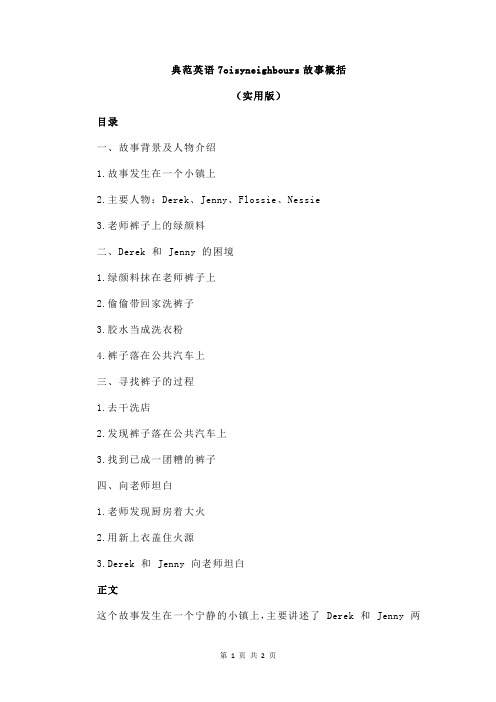 典范英语 7oisyneighbours 故事概括

（实用版）

目录

一、故事背景及人物介绍

1.故事发生在一个小镇上

2.主要人物：Derek、Jenny、Flossie、Nessie

3.老师裤子上的绿颜料

二、Derek 和 Jenny 的困境

1.绿颜料抹在老师裤子上

2.偷偷带回家洗裤子

3.胶水当成洗衣粉

4.裤子落在公共汽车上

三、寻找裤子的过程

1.去干洗店

2.发现裤子落在公共汽车上

3.找到已成一团糟的裤子

四、向老师坦白

1.老师发现厨房着大火

2.用新上衣盖住火源

3.Derek 和 Jenny 向老师坦白

正文

这个故事发生在一个宁静的小镇上，主要讲述了 Derek 和 Jenny 两

第 1 页 共 2 页